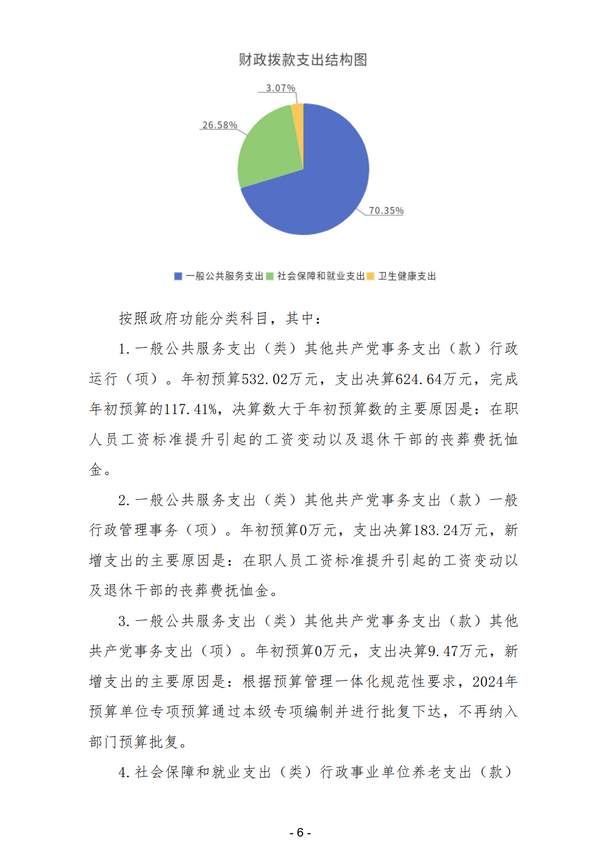 财政拨款支出结构图

3.07%

26.58%

70.35%

一般公共服务支出 社会保障和就业支出 卫生健康支出

按照政府功能分类科目，其中：

1. 一般公共服务支出（类）其他共产党事务支出（款）行政运行（项）。年初预算532.02万元，支出决算624.64万元，完成年初预算的117.41%，决算数大于年初预算数的主要原因是：在职人员工资标准提升引起的工资变动以及退休干部的丧葬费抚恤金。

2. 一般公共服务支出（类）其他共产党事务支出（款）一般行政管理事务（项）。年初预算0万元，支出决算183.24万元，新增支出的主要原因是：在职人员工资标准提升引起的工资变动以及退休干部的丧葬费抚恤金。

3. 一般公共服务支出（类）其他共产党事务支出（款）其他共产党事务支出（项）。年初预算0万元，支出决算9.47万元，新增支出的主要原因是：根据预算管理一体化规范性要求，2024年预算单位专项预算通过本级专项编制并进行批复下达，不再纳入部门预算批复。

4. 社会保障和就业支出（类）行政事业单位养老支出（款）

- 6 -